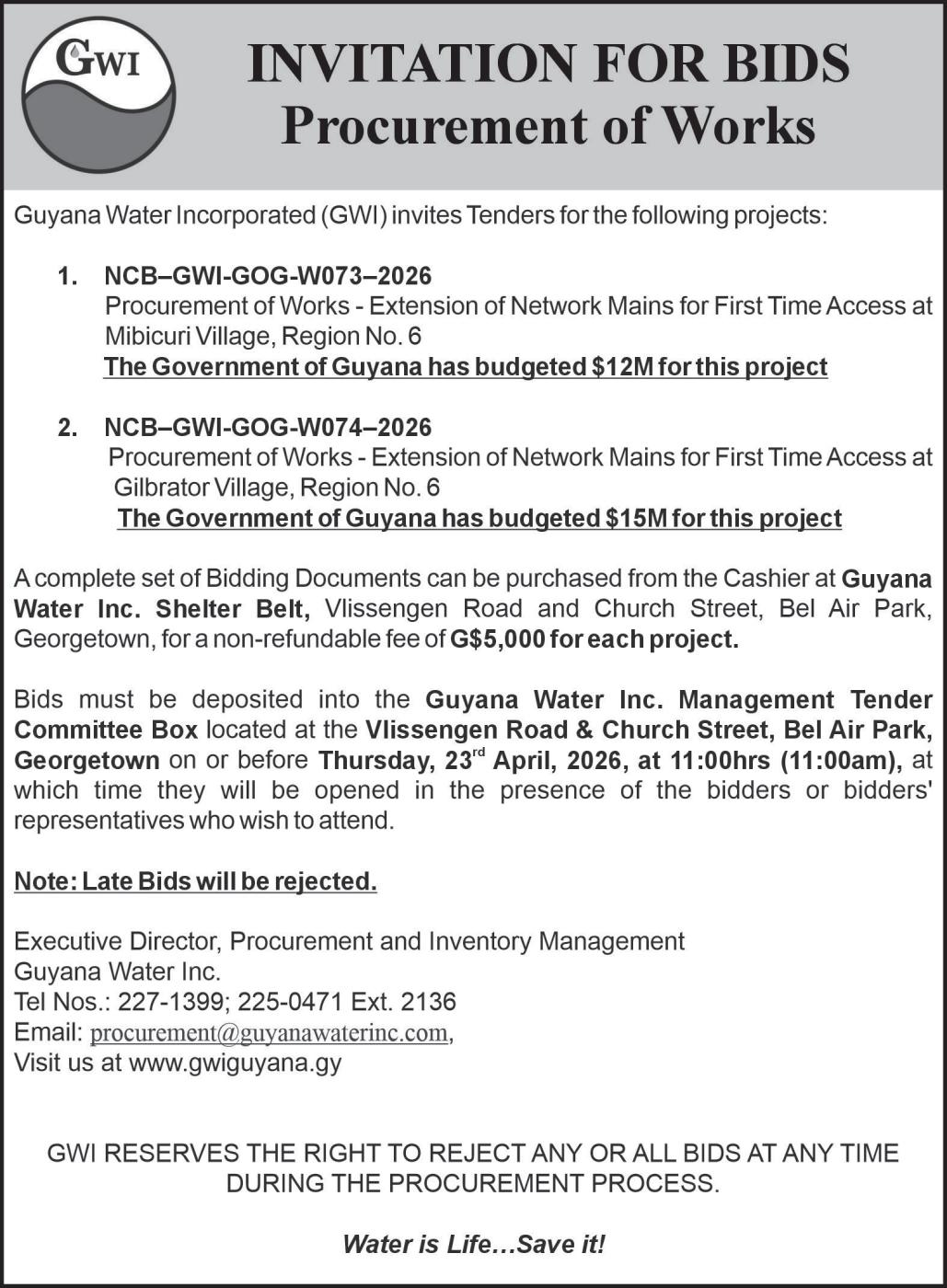 GWI

INVITATION FOR BIDS
Procurement of Works

Guyana Water Incorporated (GWI) invites Tenders for the following projects:

1. NCB–GWI-GOG-W073–2026
Procurement of Works - Extension of Network Mains for First Time Access at Mibicuri Village, Region No. 6
The Government of Guyana has budgeted \$12M for this project

2. NCB–GWI-GOG-W074–2026
Procurement of Works - Extension of Network Mains for First Time Access at Gilbrator Village, Region No. 6
The Government of Guyana has budgeted \$15M for this project

A complete set of Bidding Documents can be purchased from the Cashier at Guyana Water Inc. Shelter Belt, Vlissengen Road and Church Street, Bel Air Park, Georgetown, for a non-refundable fee of G\$5,000 for each project.

Bids must be deposited into the Guyana Water Inc. Management Tender Committee Box located at the Vlissengen Road & Church Street, Bel Air Park, Georgetown on or before Thursday, 23$^{rd}$ April, 2026, at 11:00hrs (11:00am), at which time they will be opened in the presence of the bidders or bidders' representatives who wish to attend.

Note: Late Bids will be rejected.

Executive Director, Procurement and Inventory Management
Guyana Water Inc.
Tel Nos.: 227-1399; 225-0471 Ext. 2136
Email: procurement@guyanawaterinc.com,
Visit us at www.gwiguyana.gy

GWI RESERVES THE RIGHT TO REJECT ANY OR ALL BIDS AT ANY TIME DURING THE PROCUREMENT PROCESS.

Water is Life…Save it!